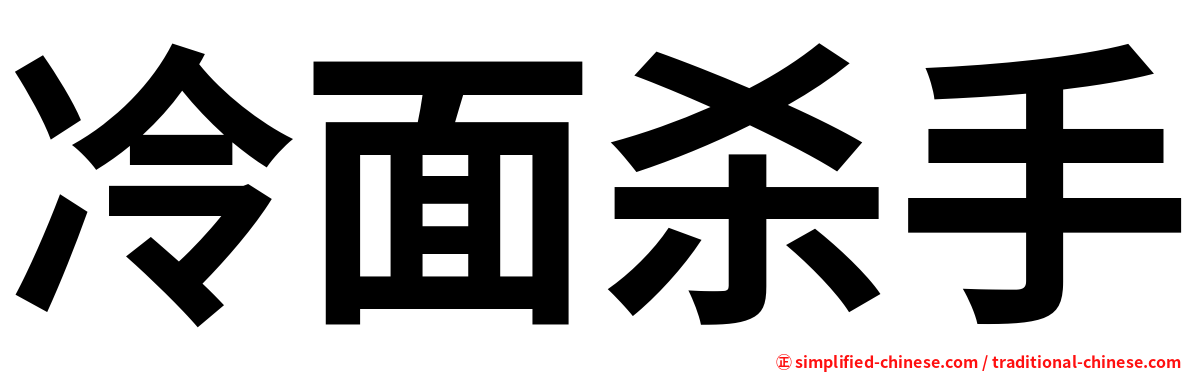 冷面杀手

㊣ simplified-chinese.com / traditional-chinese.com